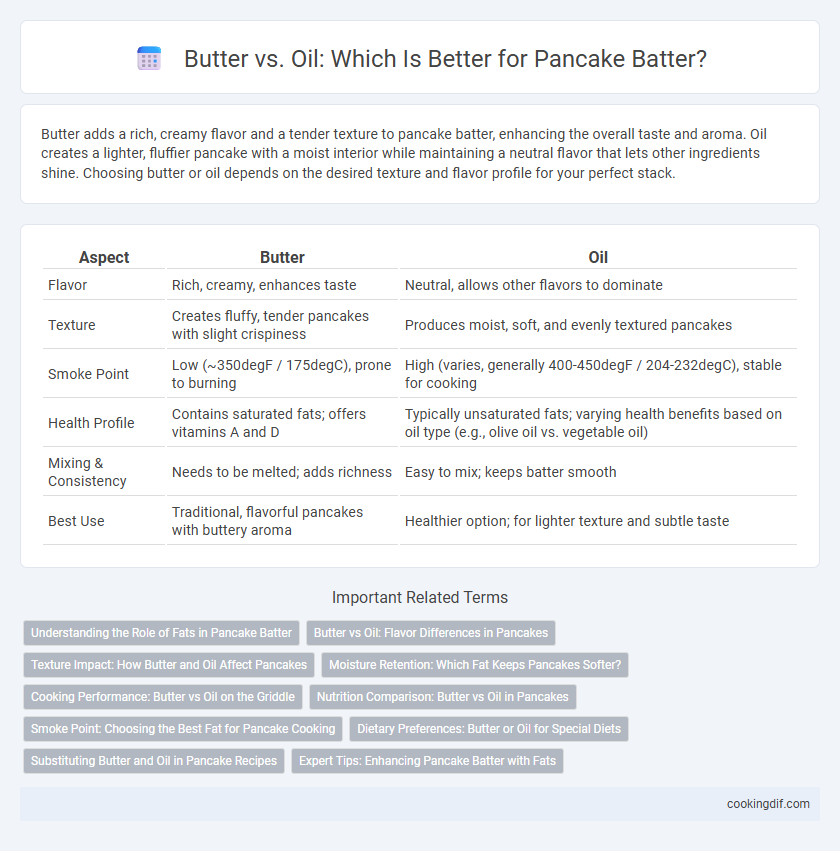 Butter vs. Oil: Which Is Better for Pancake Batter?

Butter adds a rich, creamy flavor and a tender texture to pancake batter, enhancing the overall taste and aroma. Oil creates a lighter, fluffier pancake with a moist interior while maintaining a neutral flavor that lets other ingredients shine. Choosing butter or oil depends on the desired texture and flavor profile for your perfect stack.

| Aspect | Butter | Oil |
|---|---|---|
| Flavor | Rich, creamy, enhances taste | Neutral, allows other flavors to dominate |
| Texture | Creates fluffy, tender pancakes with slight crispiness | Produces moist, soft, and evenly textured pancakes |
| Smoke Point | Low (~350degF / 175degC), prone to burning | High (varies, generally 400-450degF / 204-232degC), stable for cooking |
| Health Profile | Contains saturated fats; offers vitamins A and D | Typically unsaturated fats; varying health benefits based on oil type (e.g., olive oil vs. vegetable oil) |
| Mixing & Consistency | Needs to be melted; adds richness | Easy to mix; keeps batter smooth |
| Best Use | Traditional, flavorful pancakes with buttery aroma | Healthier option; for lighter texture and subtle taste |

Important Related Terms

Understanding the Role of Fats in Pancake Batter
Butter vs Oil: Flavor Differences in Pancakes
Texture Impact: How Butter and Oil Affect Pancakes
Moisture Retention: Which Fat Keeps Pancakes Softer?
Cooking Performance: Butter vs Oil on the Griddle
Nutrition Comparison: Butter vs Oil in Pancakes
Smoke Point: Choosing the Best Fat for Pancake Cooking
Dietary Preferences: Butter or Oil for Special Diets
Substituting Butter and Oil in Pancake Recipes
Expert Tips: Enhancing Pancake Batter with Fats

cookingdif.com